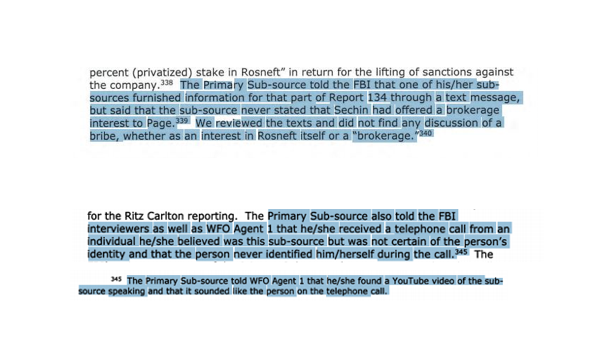 percent (privatized) stake in Rosneft" in return for the lifting of sanctions against the company.$^{338}$ The Primary Sub-source told the FBI that one of his/her sub-sources furnished information for that part of Report 134 through a text message, but said that the sub-source never stated that Sechin had offered a brokerage interest to Page.$^{339}$ We reviewed the texts and did not find any discussion of a bribe, whether as an interest in Rosneft itself or a "brokerage."$^{340}$

for the Ritz Carlton reporting. The Primary Sub-source also told the FBI interviewers as well as WFO Agent 1 that he/she received a telephone call from an individual he/she believed was this sub-source but was not certain of the person's identity and that the person never identified him/herself during the call.$^{345}$ The

$^{345}$ The Primary Sub-source told WFO Agent 1 that he/she found a YouTube video of the sub-source speaking and that it sounded like the person on the telephone call.